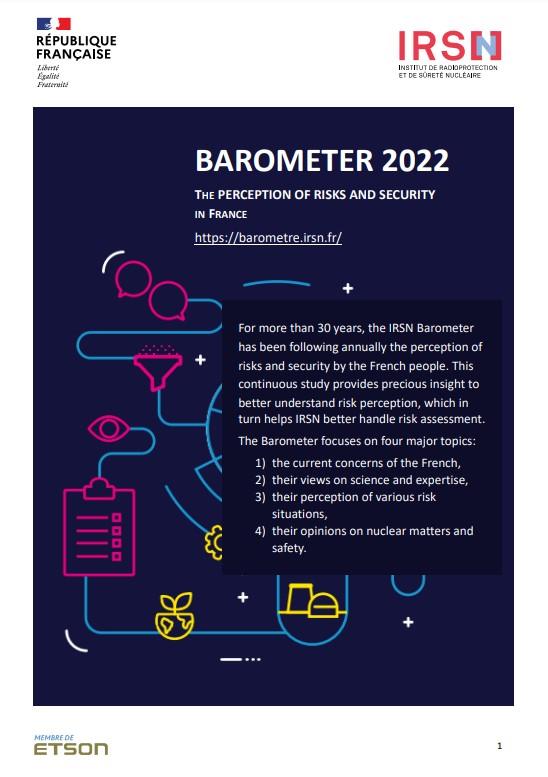 RÉPUBLIQUE
FRANÇAISE
Liberté
Égalité
Fraternité

IRSN
INSTITUT DE RADIOPROTECTION
ET DE SÛRETÉ NUCLÉAIRE

BAROMETER 2022

THE PERCEPTION OF RISKS AND SECURITY IN FRANCE

https://barometre.irsn.fr/

For more than 30 years, the IRSN Barometer has been following annually the perception of risks and security by the French people. This continuous study provides precious insight to better understand risk perception, which in turn helps IRSN better handle risk assessment.

The Barometer focuses on four major topics:
1) the current concerns of the French,
2) their views on science and expertise,
3) their perception of various risk situations,
4) their opinions on nuclear matters and safety.

MEMBRE DE
ETSON

1